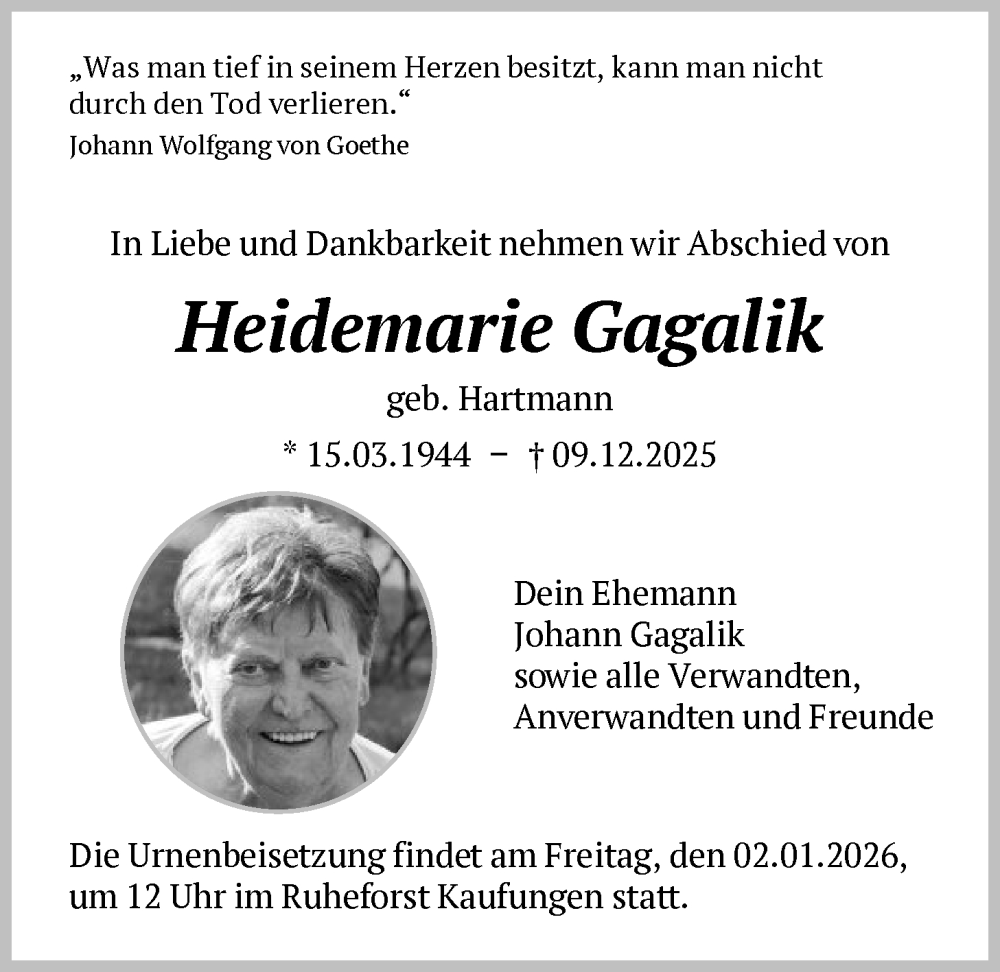 „Was man tief in seinem Herzen besitzt, kann man nicht durch den Tod verlieren.“
Johann Wolfgang von Goethe

In Liebe und Dankbarkeit nehmen wir Abschied von

Heidemarie Gagalik

geb. Hartmann

* 15.03.1944 – † 09.12.2025

Dein Ehemann
Johann Gagalik
sowie alle Verwandten,
Anverwandten und Freunde

Die Urnenbeisetzung findet am Freitag, den 02.01.2026, um 12 Uhr im Ruheforst Kaufungen statt.